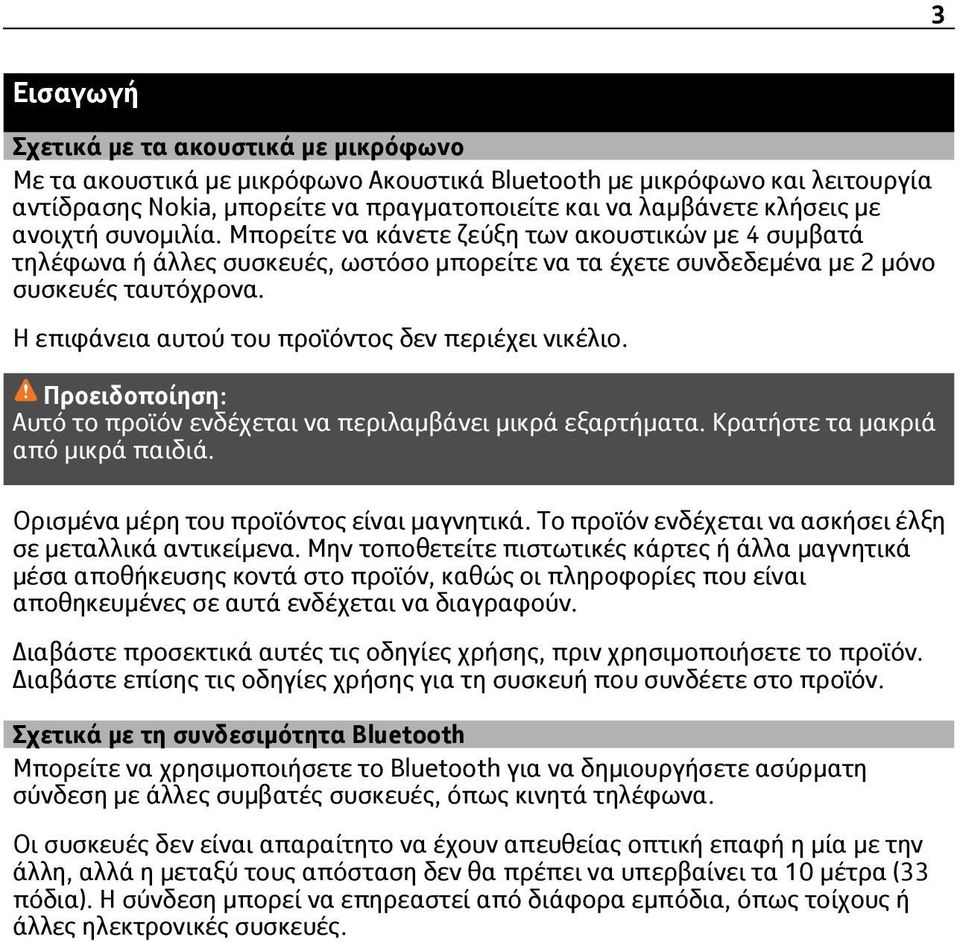 3

Εισαγωγή

Σχετικά με τα ακουστικά με μικρόφωνο

Με τα ακουστικά με μικρόφωνο Ακουστικά Bluetooth με μικρόφωνο και λειτουργία αντίδρασης Nokia, μπορείτε να πραγματοποιείτε και να λαμβάνετε κλήσεις με ανοιχτή συνομιλία. Μπορείτε να κάνετε ζεύξη των ακουστικών με 4 συμβατά τηλέφωνα ή άλλες συσκευές, ωστόσο μπορείτε να τα έχετε συνδεδεμένα με 2 μόνο συσκευές ταυτόχρονα.

Η επιφάνεια αυτού του προϊόντος δεν περιέχει νικέλιο.

Προειδοποίηση:
Αυτό το προϊόν ενδέχεται να περιλαμβάνει μικρά εξαρτήματα. Κρατήστε τα μακριά από μικρά παιδιά.

Ορισμένα μέρη του προϊόντος είναι μαγνητικά. Το προϊόν ενδέχεται να ασκήσει έλξη σε μεταλλικά αντικείμενα. Μην τοποθετείτε πιστωτικές κάρτες ή άλλα μαγνητικά μέσα αποθήκευσης κοντά στο προϊόν, καθώς οι πληροφορίες που είναι αποθηκευμένες σε αυτά ενδέχεται να διαγραφούν.

Διαβάστε προσεκτικά αυτές τις οδηγίες χρήσης, πριν χρησιμοποιήσετε το προϊόν. Διαβάστε επίσης τις οδηγίες χρήσης για τη συσκευή που συνδέετε στο προϊόν.

Σχετικά με τη συνδεσιμότητα Bluetooth

Μπορείτε να χρησιμοποιήσετε το Bluetooth για να δημιουργήσετε ασύρματη σύνδεση με άλλες συμβατές συσκευές, όπως κινητά τηλέφωνα.

Οι συσκευές δεν είναι απαραίτητο να έχουν απευθείας οπτική επαφή η μία με την άλλη, αλλά η μεταξύ τους απόσταση δεν θα πρέπει να υπερβαίνει τα 10 μέτρα (33 πόδια). Η σύνδεση μπορεί να επηρεαστεί από διάφορα εμπόδια, όπως τοίχους ή άλλες ηλεκτρονικές συσκευές.